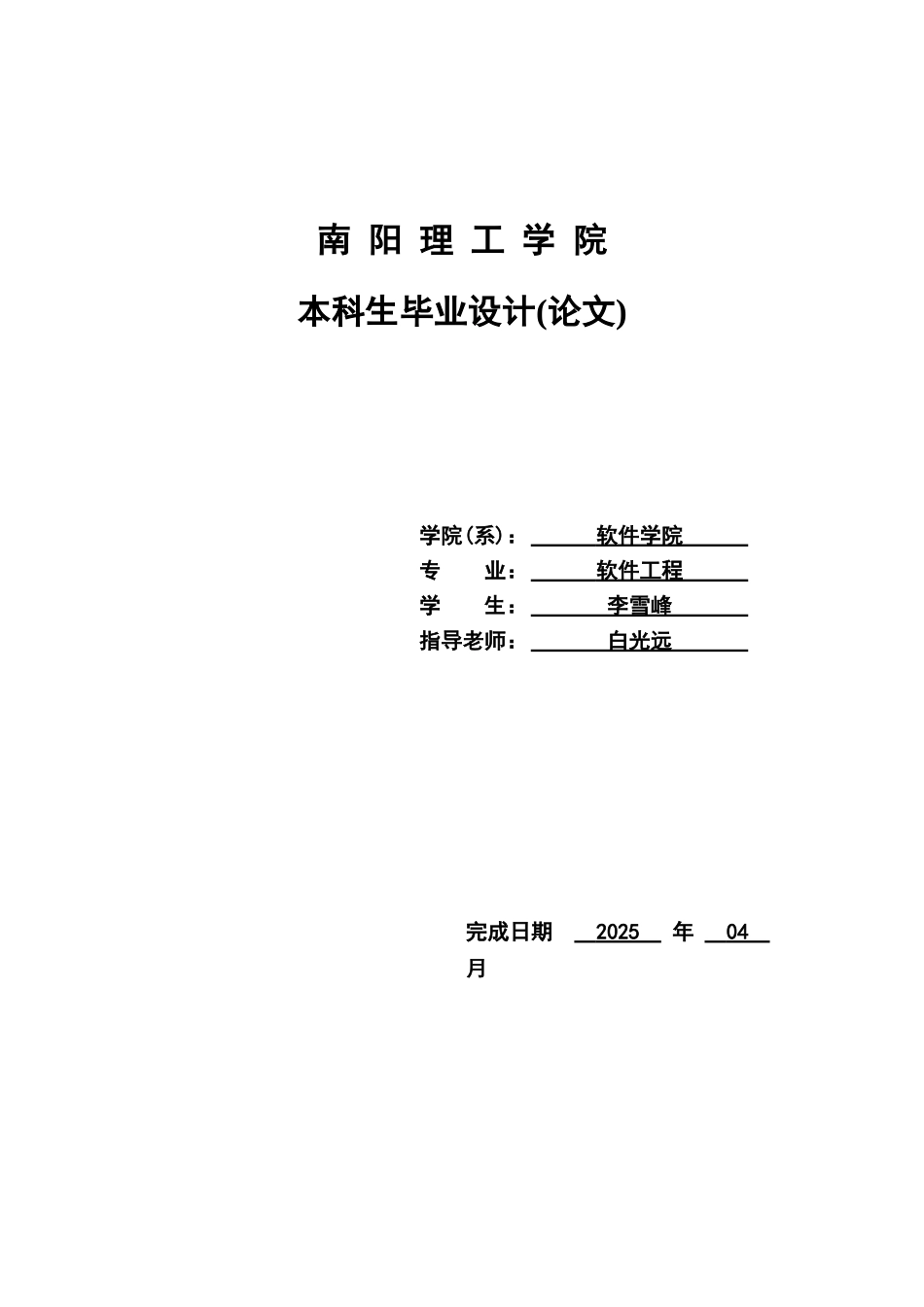 南 阳 理 工 学 院

本科生毕业设计(论文)

学院(系)： 软件学院
专　　业： 软件工程
学　　生： 李雪峰
指导老师： 白光远

完成日期 2025 年 04 月